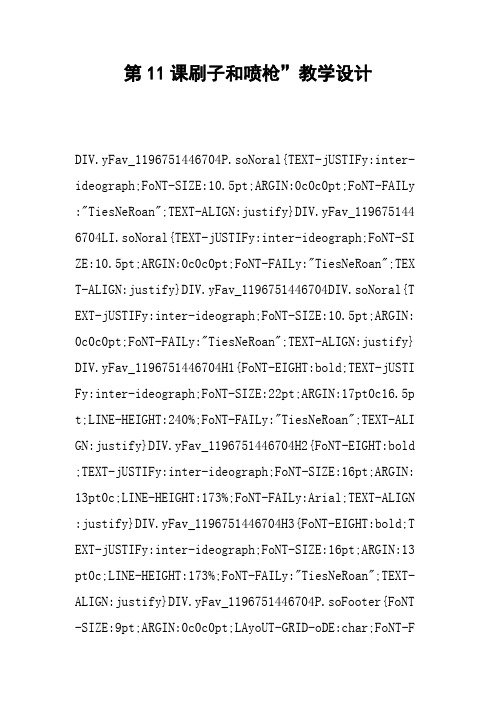 第 11 课刷子和喷枪”教学设计

DIV.yFav_1196751446704P.soNoral{TEXT-jUSTIFy:inter-ideograph;FoNT-SIZE:10.5pt;ARGIN:0c0c0pt;FoNT-FAILy:"TiesNeRoan";TEXT-ALIGN:justify}DIV.yFav_1196751446704LI.soNoral{TEXT-jUSTIFy:inter-ideograph;FoNT-SIZE:10.5pt;ARGIN:0c0c0pt;FoNT-FAILy:"TiesNeRoan";TEXT-ALIGN:justify}DIV.yFav_1196751446704DIV.soNoral{TEXT-jUSTIFy:inter-ideograph;FoNT-SIZE:10.5pt;ARGIN:0c0c0pt;FoNT-FAILy:"TiesNeRoan";TEXT-ALIGN:justify}DIV.yFav_1196751446704H1{FoNT-EIGHT:bold;TEXT-jUSTIFy:inter-ideograph;FoNT-SIZE:22pt;ARGIN:17pt0c16.5pt;LINE-HEIGHT:240%;FoNT-FAILy:"TiesNeRoan";TEXT-ALIGN:justify}DIV.yFav_1196751446704H2{FoNT-EIGHT:bold;TEXT-jUSTIFy:inter-ideograph;FoNT-SIZE:16pt;ARGIN:13pt0c;LINE-HEIGHT:173%;FoNT-FAILy:Arial;TEXT-ALIGN:justify}DIV.yFav_1196751446704H3{FoNT-EIGHT:bold;TEXT-jUSTIFy:inter-ideograph;FoNT-SIZE:16pt;ARGIN:13pt0c;LINE-HEIGHT:173%;FoNT-FAILy:"TiesNeRoan";TEXT-ALIGN:justify}DIV.yFav_1196751446704P.soFooter{FoNT-SIZE:9pt;ARGIN:0c0c0pt;LAyoUT-GRID-oDE:char;FoNT-F